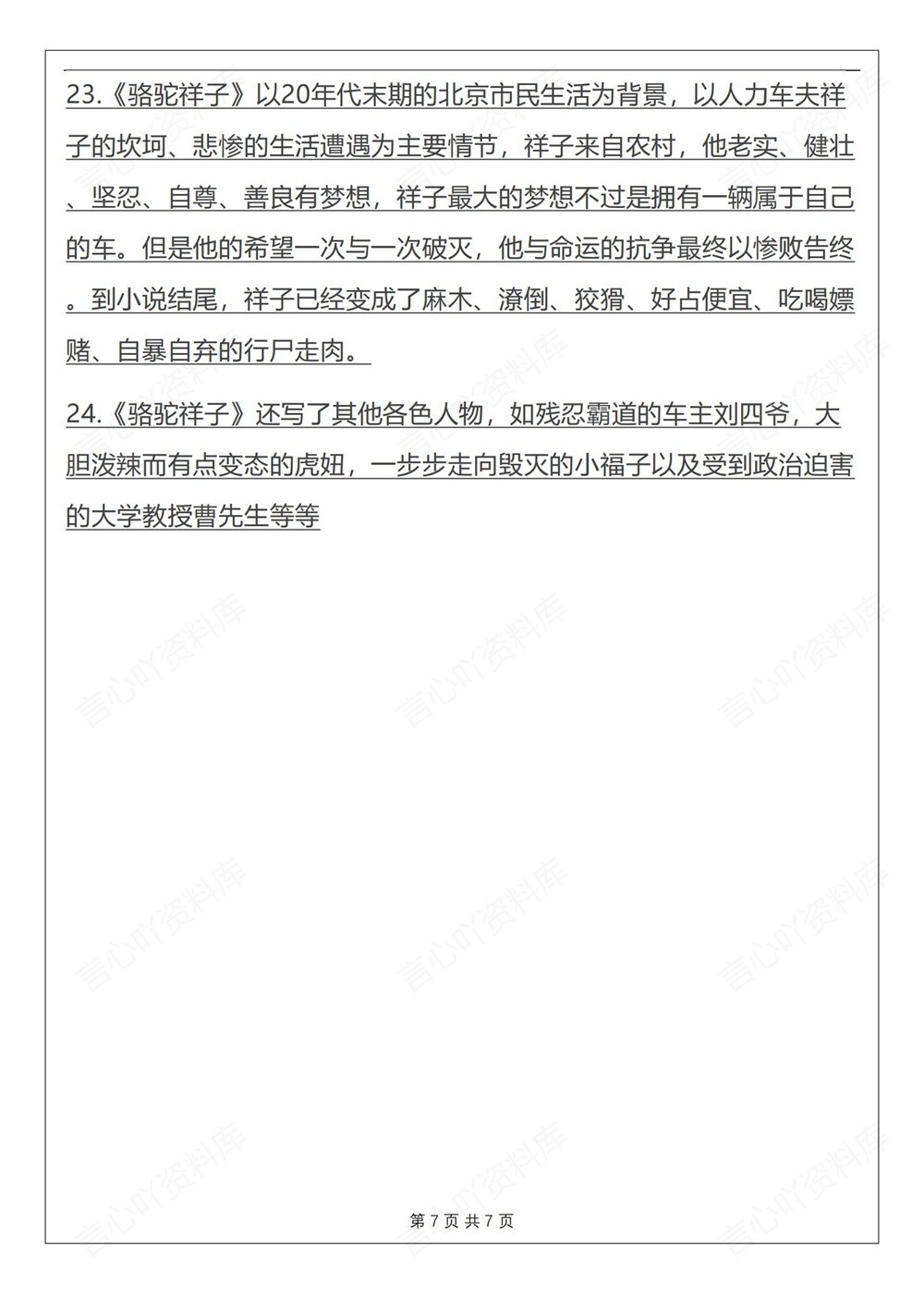 23.《骆驼祥子》以20年代末期的北京市民生活为背景，以人力车夫祥子的坎坷、悲惨的生活遭遇为主要情节，祥子来自农村，他老实、健壮、坚忍、自尊、善良有梦想，祥子最大的梦想不过是拥有一辆属于自己的车。但是他的希望一次与一次破灭，他与命运的抗争最终以惨败告终。到小说结尾，祥子已经变成了麻木、潦倒、狡猾、好占便宜、吃喝嫖赌、自暴自弃的行尸走肉。

24.《骆驼祥子》还写了其他各色人物，如残忍霸道的车主刘四爷，大胆泼辣而有点变态的虎妞，一步步走向毁灭的小福子以及受到政治迫害的大学教授曹先生等等

言心吖资料库

第 7 页 共 7 页